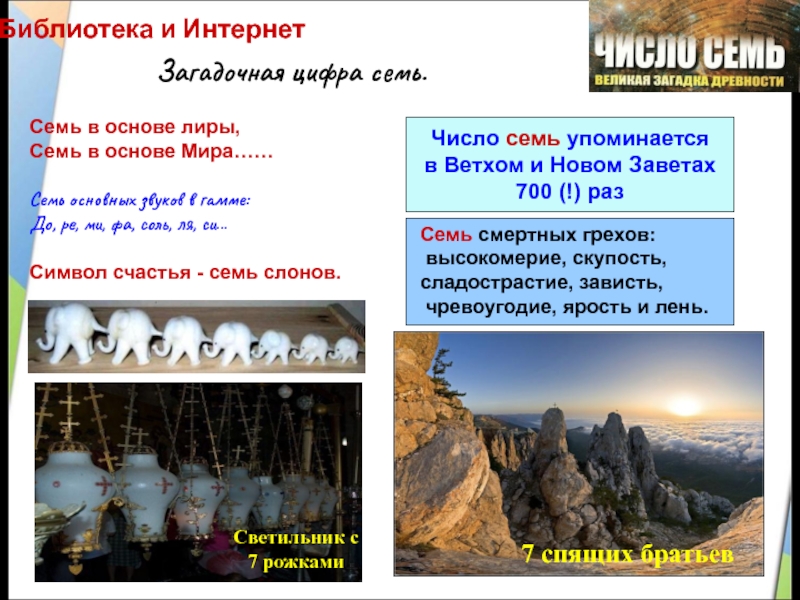 Библиотека и Интернет

ЧИСЛО СЕМЬ
ВЕЛИКАЯ ЗАГАДКА ДРЕВНОСТИ

Загадочная цифра семь.

Семь в основе лиры,
Семь в основе Мира……

Семь основных звуков в гамме:
До, ре, ми, фа, соль, ля, си..

Символ счастья - семь слонов.

Светильник с
7 рожками

Число семь упоминается
в Ветхом и Новом Заветах
700 (!) раз

Семь смертных грехов:
высокомерие, скупость,
сладострастие, зависть,
чревоугодие, ярость и лень.

7 спящих братьев